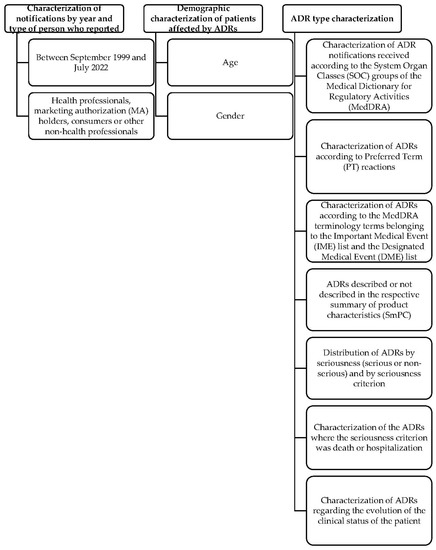 Characterization of notifications by year and type of person who reported

Between September 1999 and July 2022

Health professionals, marketing authorization (MA) holders, consumers or other non-health professionals

Demographic characterization of patients affected by ADRs

Age

Gender

ADR type characterization

Characterization of ADR notifications received according to the System Organ Classes (SOC) groups of the Medical Dictionary for Regulatory Activities (MedDRA)

Characterization of ADRs according to Preferred Term (PT) reactions

Characterization of ADRs according to the MedDRA terminology terms belonging to the Important Medical Event (IME) list and the Designated Medical Event (DME) list

ADRs described or not described in the respective summary of product characteristics (SmPC)

Distribution of ADRs by seriousness (serious or non-serious) and by seriousness criterion

Characterization of the ADRs where the seriousness criterion was death or hospitalization

Characterization of ADRs regarding the evolution of the clinical status of the patient